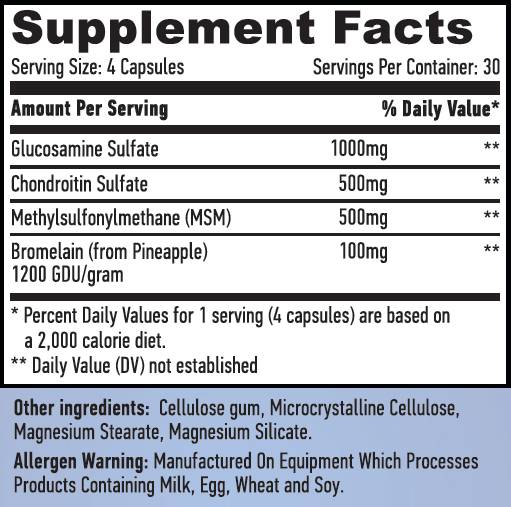 Supplement Facts

Serving Size: 4 Capsules Servings Per Container: 30

| Amount Per Serving | | % Daily Value* |
|---|---|---|
| Glucosamine Sulfate | 1000mg | ** |
| Chondroitin Sulfate | 500mg | ** |
| Methylsulfonylmethane (MSM) | 500mg | ** |
| Bromelain (from Pineapple) 1200 GDU/gram | 100mg | ** |

* Percent Daily Values for 1 serving (4 capsules) are based on a 2,000 calorie diet.

** Daily Value (DV) not established

Other ingredients: Cellulose gum, Microcrystalline Cellulose, Magnesium Stearate, Magnesium Silicate.

Allergen Warning: Manufactured On Equipment Which Processes Products Containing Milk, Egg, Wheat and Soy.